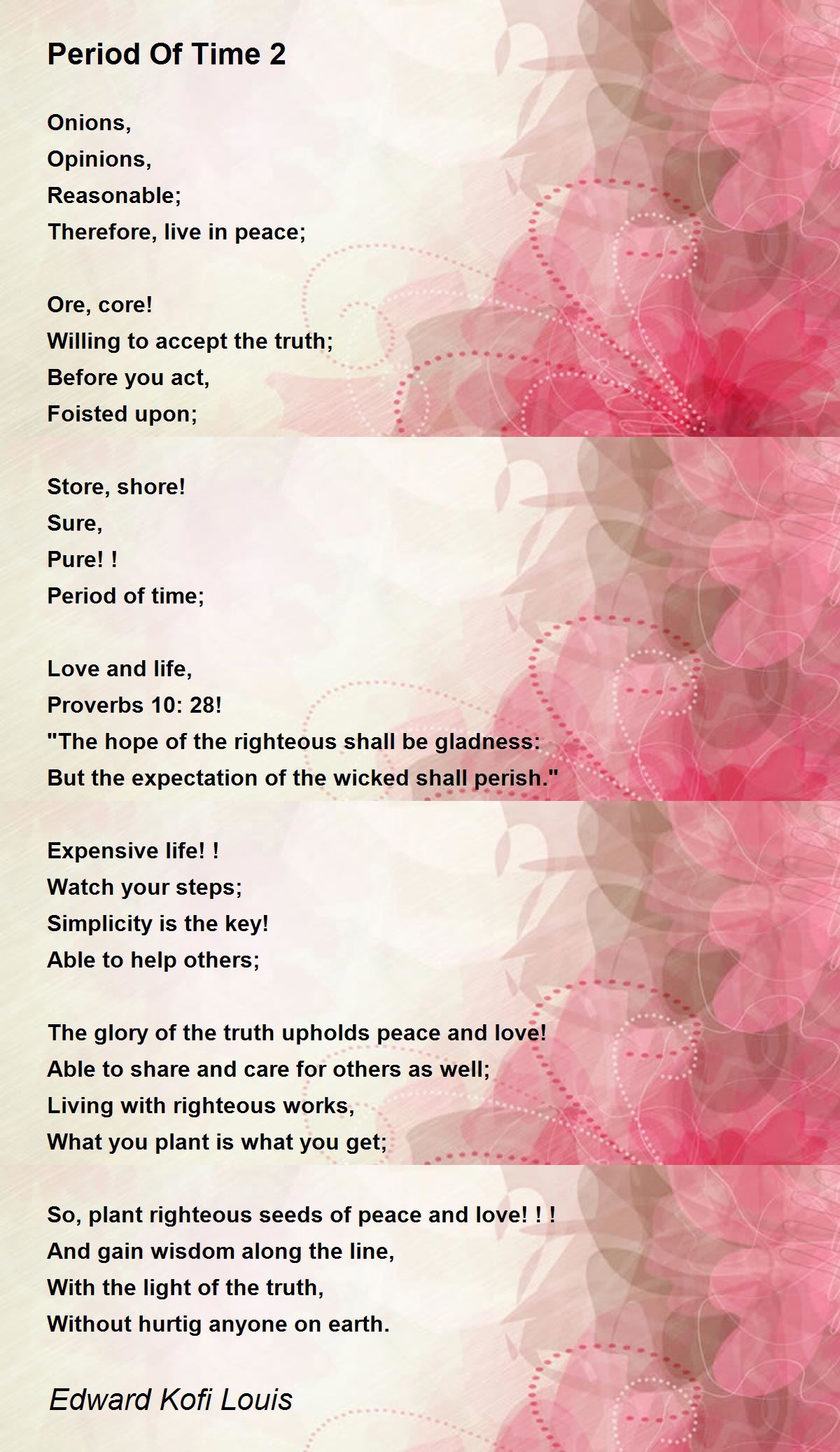 Period Of Time 2

Onions,
Opinions,
Reasonable;
Therefore, live in peace;

Ore, core!
Willing to accept the truth;
Before you act,
Foisted upon;

Store, shore!
Sure,
Pure! !
Period of time;

Love and life,
Proverbs 10: 28!
"The hope of the righteous shall be gladness:
But the expectation of the wicked shall perish."

Expensive life! !
Watch your steps;
Simplicity is the key!
Able to help others;

The glory of the truth upholds peace and love!
Able to share and care for others as well;
Living with righteous works,
What you plant is what you get;

So, plant righteous seeds of peace and love! ! !
And gain wisdom along the line,
With the light of the truth,
Without hurtig anyone on earth.

Edward Kofi Louis